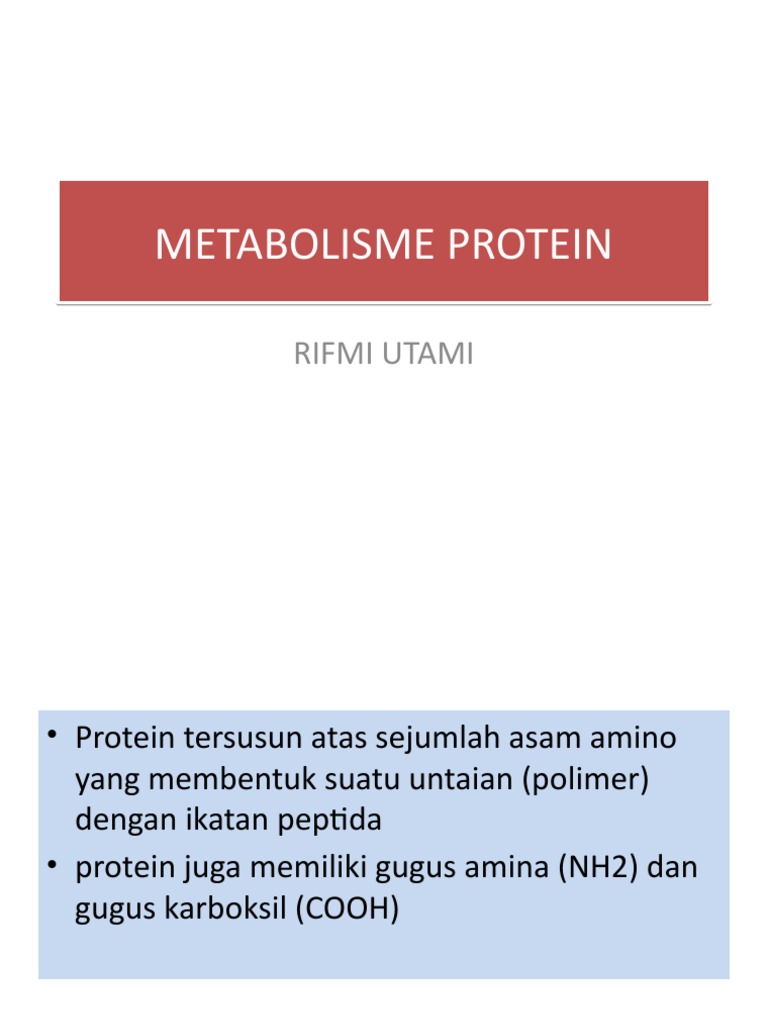 METABOLISME PROTEIN

RIFMI UTAMI

• Protein tersusun atas sejumlah asam amino yang membentuk suatu untaian (polimer) dengan ikatan peptida
• protein juga memiliki gugus amina (NH2) dan gugus karboksil (COOH)